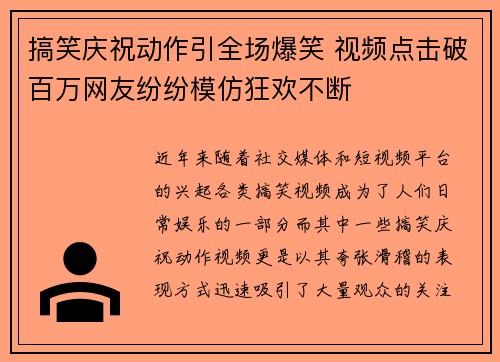 搞笑庆祝动作引全场爆笑 视频点击破百万网友纷纷模仿狂欢不断

近年来随着社交媒体和短视频平台的兴起各类搞笑视频成为了人们日常娱乐的一部分而其中一些搞笑庆祝动作视频更是以其夸张滑稽的表现方式迅速吸引了大量观众的关注